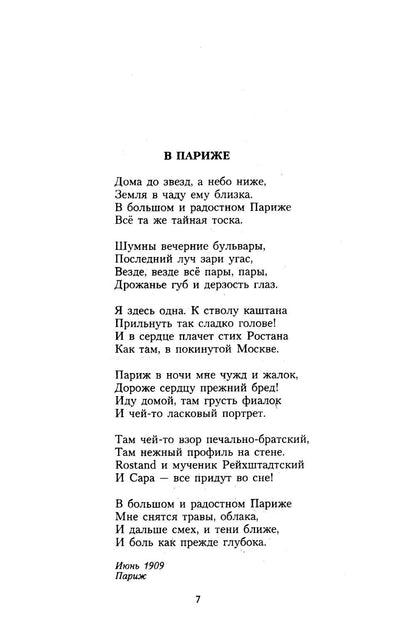 В ПАРИЖЕ

Дома до звезд, а небо ниже,
Земля в чаду ему близка.
В большом и радостном Париже
Всё та же тайная тоска.

Шумны вечерние бульвары,
Последний луч зари угас,
Везде, везде всё пары, пары,
Дрожанье губ и дерзость глаз.

Я здесь одна. К стволу каштана
Прильнуть так сладко голове!
И в сердце плачет стих Ростана
Как там, в покинутой Москве.

Париж в ночи мне чужд и жалок,
Дороже сердцу прежний бред!
Иду домой, там грусть фиалок
И чей-то ласковый портрет.

Там чей-то взор печально-братский,
Там нежный профиль на стене.
Rostand и мученик Рейхштадтский
И Сара — все придут во сне!

В большом и радостном Париже
Мне снятся травы, облака,
И дальше смех, и тени ближе,
И боль как прежде глубока.

Июнь 1909
Париж

7